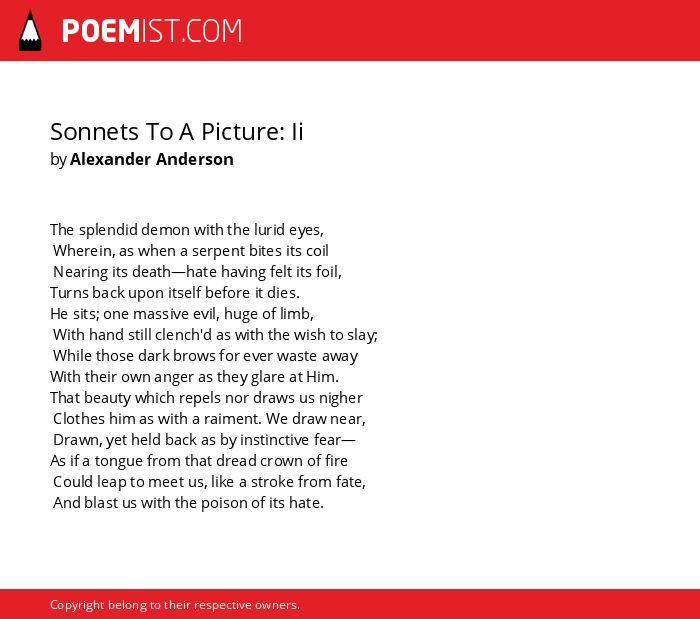 POEMIST.COM

Sonnets To A Picture: Ii
by Alexander Anderson

The splendid demon with the lurid eyes,
Wherein, as when a serpent bites its coil
Nearing its death—hate having felt its foil,
Turns back upon itself before it dies.
He sits; one massive evil, huge of limb,
With hand still clench'd as with the wish to slay;
While those dark brows for ever waste away
With their own anger as they glare at Him.
That beauty which repels nor draws us nigher
Clothes him as with a raiment. We draw near,
Drawn, yet held back as by instinctive fear—
As if a tongue from that dread crown of fire
Could leap to meet us, like a stroke from fate,
And blast us with the poison of its hate.

Copyright belong to their respective owners.